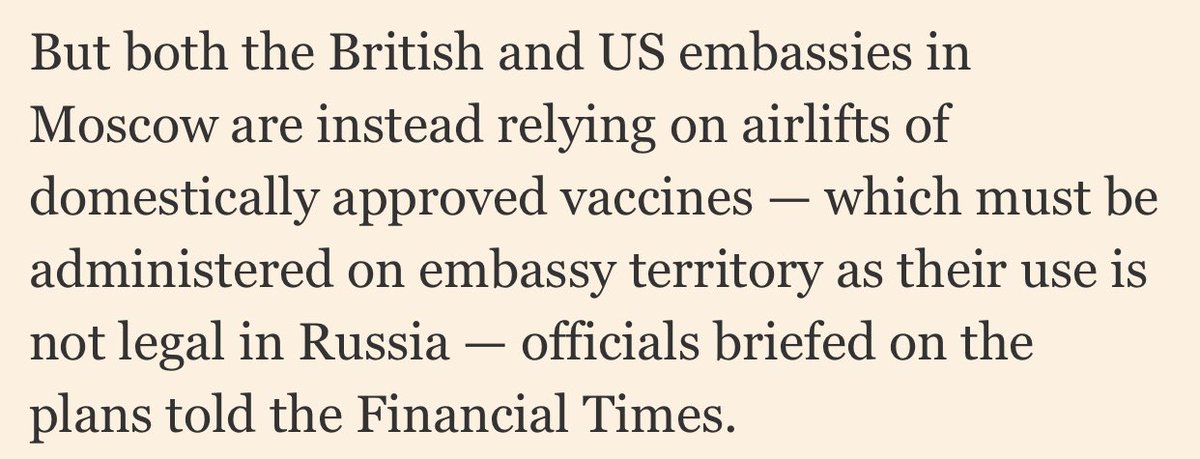 But both the British and US embassies in Moscow are instead relying on airlifts of domestically approved vaccines — which must be administered on embassy territory as their use is not legal in Russia — officials briefed on the plans told the Financial Times.